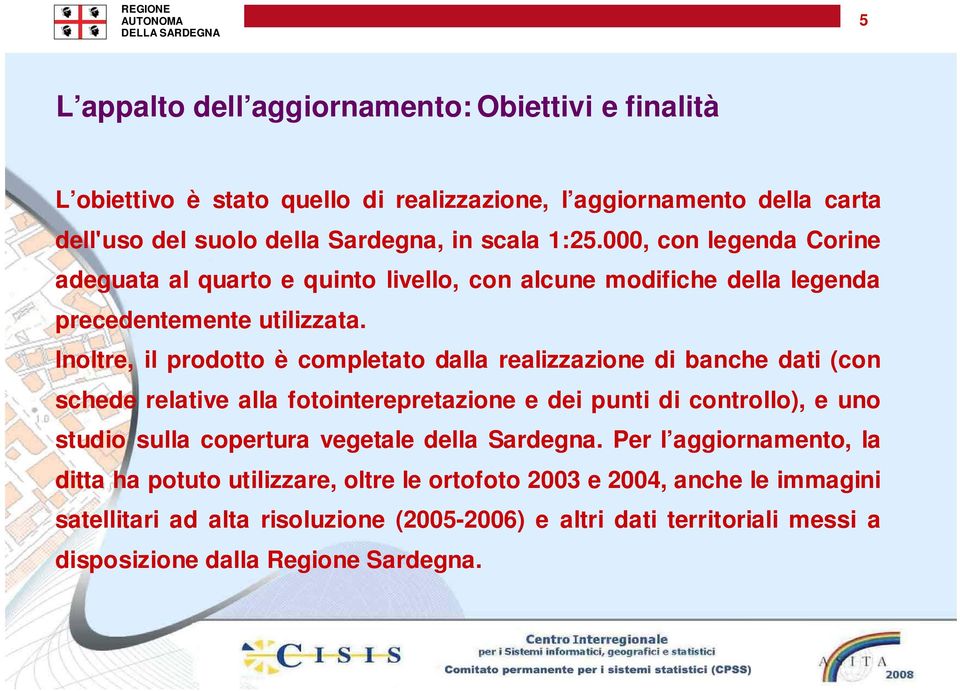 REGIONE
AUTONOMA
DELLA SARDEGNA

5

L’appalto dell’aggiornamento: Obiettivi e finalità

L’obiettivo è stato quello di realizzazione, l’aggiornamento della carta dell'uso del suolo della Sardegna, in scala 1:25.000, con legenda Corine adeguata al quarto e quinto livello, con alcune modifiche della legenda precedentemente utilizzata.
Inoltre, il prodotto è completato dalla realizzazione di banche dati (con schede relative alla fotointerepretazione e dei punti di controllo), e uno studio sulla copertura vegetale della Sardegna. Per l’aggiornamento, la ditta ha potuto utilizzare, oltre le ortofoto 2003 e 2004, anche le immagini satellitari ad alta risoluzione (2005-2006) e altri dati territoriali messi a disposizione dalla Regione Sardegna.

CISIS

Centro Interregionale
per i Sistemi informatici, geografici e statistici
Comitato permanente per i sistemi statistici (CPSS)

ASITA 2008